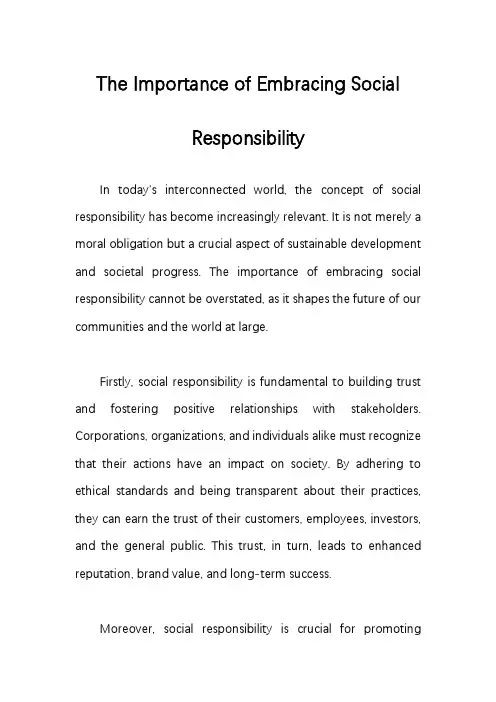 The Importance of Embracing Social Responsibility

In today's interconnected world, the concept of social responsibility has become increasingly relevant. It is not merely a moral obligation but a crucial aspect of sustainable development and societal progress. The importance of embracing social responsibility cannot be overstated, as it shapes the future of our communities and the world at large.

Firstly, social responsibility is fundamental to building trust and fostering positive relationships with stakeholders. Corporations, organizations, and individuals alike must recognize that their actions have an impact on society. By adhering to ethical standards and being transparent about their practices, they can earn the trust of their customers, employees, investors, and the general public. This trust, in turn, leads to enhanced reputation, brand value, and long-term success.

Moreover, social responsibility is crucial for promoting